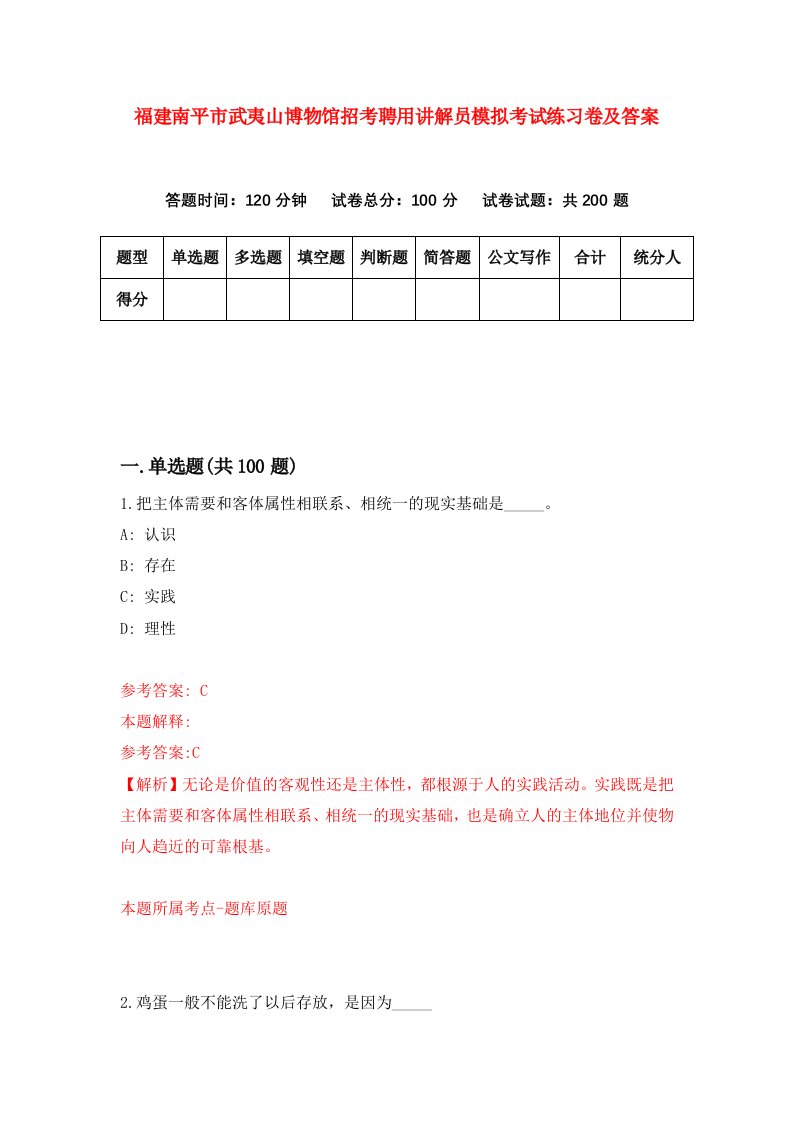 福建南平市武夷山博物馆招考聘用讲解员模拟考试练习卷及答案

答题时间：120 分钟　试卷总分：100 分　试卷试题：共 200 题

| 题型 | 单选题 | 多选题 | 填空题 | 判断题 | 简答题 | 公文写作 | 合计 | 统分人 |
|---|---|---|---|---|---|---|---|---|
| 得分 | | | | | | | | |

一.单选题(共 100 题)

1.把主体需要和客体属性相联系、相统一的现实基础是_____。

A: 认识

B: 存在

C: 实践

D: 理性

参考答案: C

本题解释:

参考答案:C

【解析】无论是价值的客观性还是主体性，都根源于人的实践活动。实践既是把主体需要和客体属性相联系、相统一的现实基础，也是确立人的主体地位并使物向人趋近的可靠根基。

本题所属考点-题库原题

2.鸡蛋一般不能洗了以后存放，是因为_____